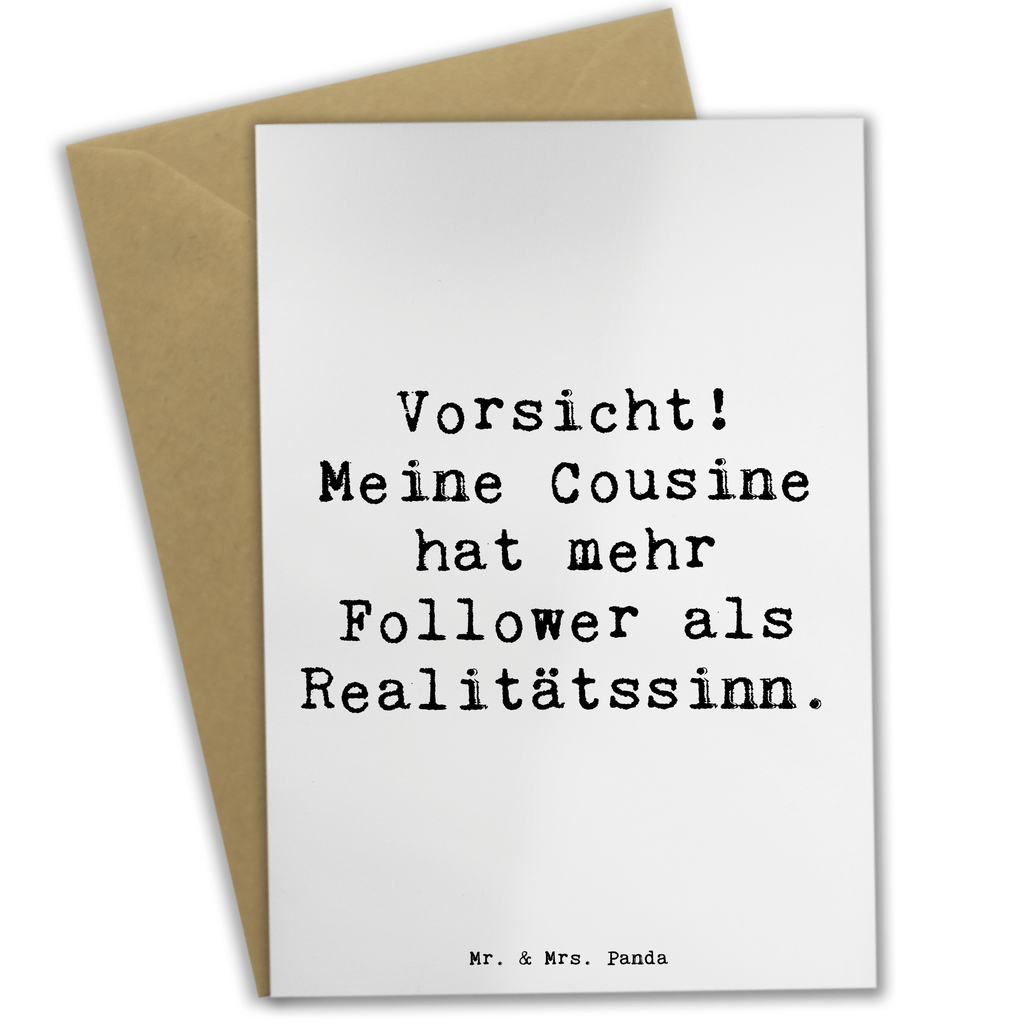 Vorsicht! Meine Cousine hat mehr Follower als Realitätssinn.

Mr. & Mrs. Panda